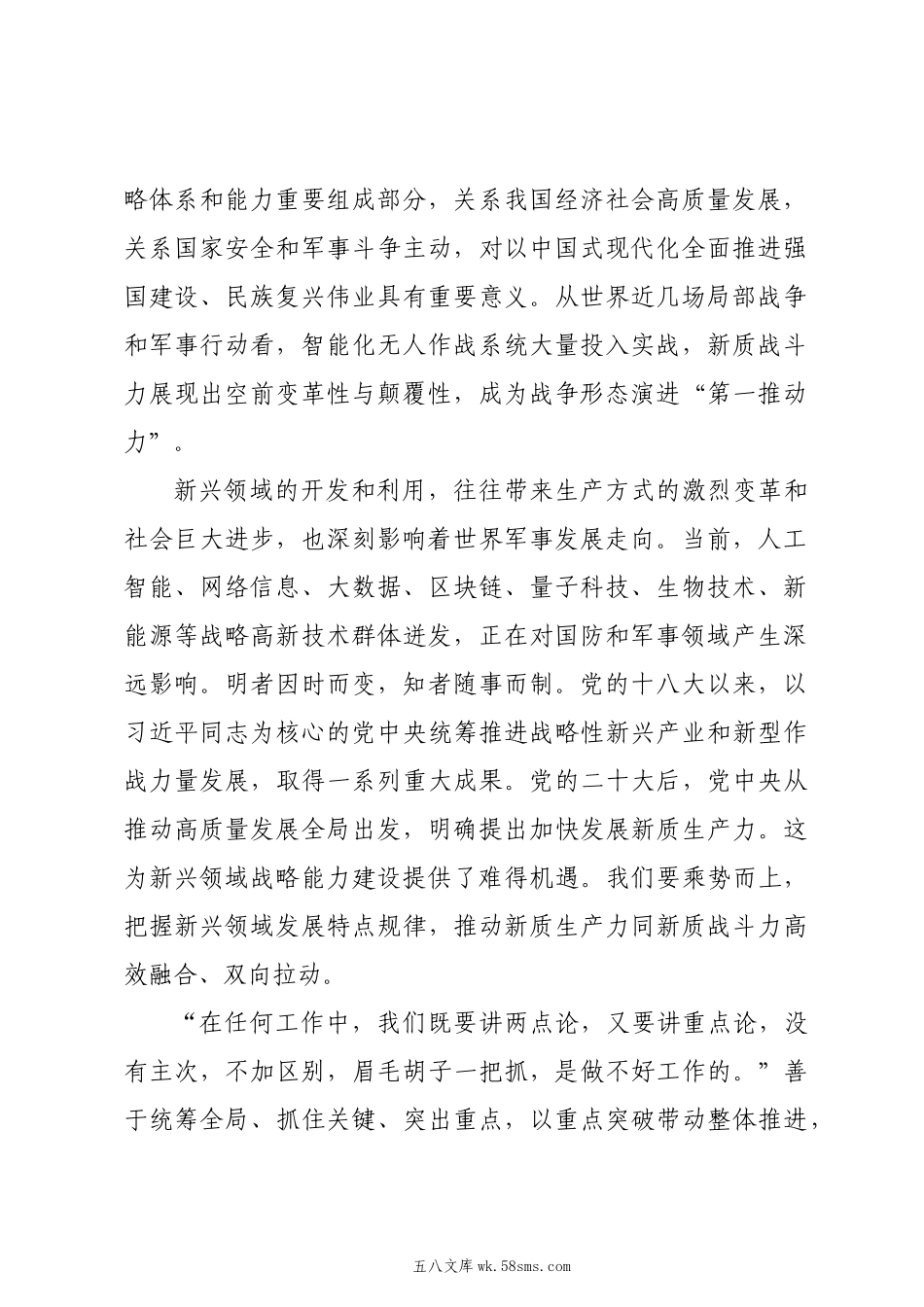 略体系和能力重要组成部分，关系我国经济社会高质量发展，关系国家安全和军事斗争主动，对以中国式现代化全面推进强国建设、民族复兴伟业具有重要意义。从世界近几场局部战争和军事行动看，智能化无人作战系统大量投入实战，新质战斗力展现出空前变革性与颠覆性，成为战争形态演进“第一推动力”。

新兴领域的开发和利用，往往带来生产方式的激烈变革和社会巨大进步，也深刻影响着世界军事发展走向。当前，人工智能、网络信息、大数据、区块链、量子科技、生物技术、新能源等战略高新技术群体迸发，正在对国防和军事领域产生深远影响。明者因时而变，知者随事而制。党的十八大以来，以习近平同志为核心的党中央统筹推进战略性新兴产业和新型作战力量发展，取得一系列重大成果。党的二十大后，党中央从推动高质量发展全局出发，明确提出加快发展新质生产力。这为新兴领域战略能力建设提供了难得机遇。我们要乘势而上，把握新兴领域发展特点规律，推动新质生产力同新质战斗力高效融合、双向拉动。

“在任何工作中，我们既要讲两点论，又要讲重点论，没有主次，不加区别，眉毛胡子一把抓，是做不好工作的。”善于统筹全局、抓住关键、突出重点，以重点突破带动整体推进，

五八文库 wk.58sms.com